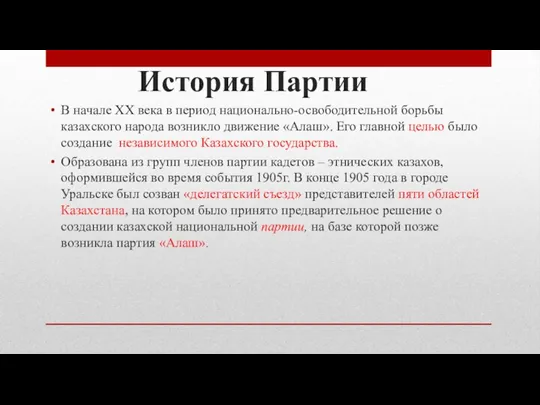 История Партии

• В начале XX века в период национально-освободительной борьбы казахского народа возникло движение «Алаш». Его главной целью было создание независимого Казахского государства.

• Образована из групп членов партии кадетов – этнических казахов, оформившейся во время события 1905г. В конце 1905 года в городе Уральске был созван «делегатский съезд» представителей пяти областей Казахстана, на котором было принято предварительное решение о создании казахской национальной партии, на базе которой позже возникла партия «Алаш».